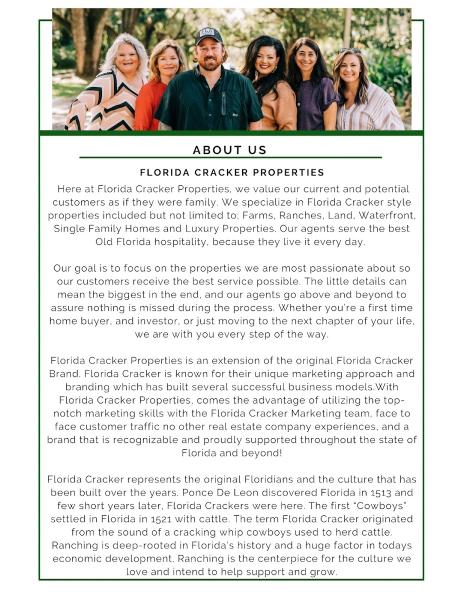 ABOUT US

FLORIDA CRACKER PROPERTIES

Here at Florida Cracker Properties, we value our current and potential customers as if they were family. We specialize in Florida Cracker style properties included but not limited to; Farms, Ranches, Land, Waterfront, Single Family Homes and Luxury Properties. Our agents serve the best Old Florida hospitality, because they live it every day.

Our goal is to focus on the properties we are most passionate about so our customers receive the best service possible. The little details can mean the biggest in the end, and our agents go above and beyond to assure nothing is missed during the process. Whether you're a first time home buyer, and investor, or just moving to the next chapter of your life, we are with you every step of the way.

Florida Cracker Properties is an extension of the original Florida Cracker Brand. Florida Cracker is known for their unique marketing approach and branding which has built several successful business models.With Florida Cracker Properties, comes the advantage of utilizing the top-notch marketing skills with the Florida Cracker Marketing team, face to face customer traffic no other real estate company experiences, and a brand that is recognizable and proudly supported throughout the state of Florida and beyond!

Florida Cracker represents the original Floridians and the culture that has been built over the years. Ponce De Leon discovered Florida in 1513 and few short years later, Florida Crackers were here. The first "Cowboys" settled in Florida in 1521 with cattle. The term Florida Cracker originated from the sound of a cracking whip cowboys used to herd cattle. Ranching is deep-rooted in Florida's history and a huge factor in todays economic development. Ranching is the centerpiece for the culture we love and intend to help support and grow.